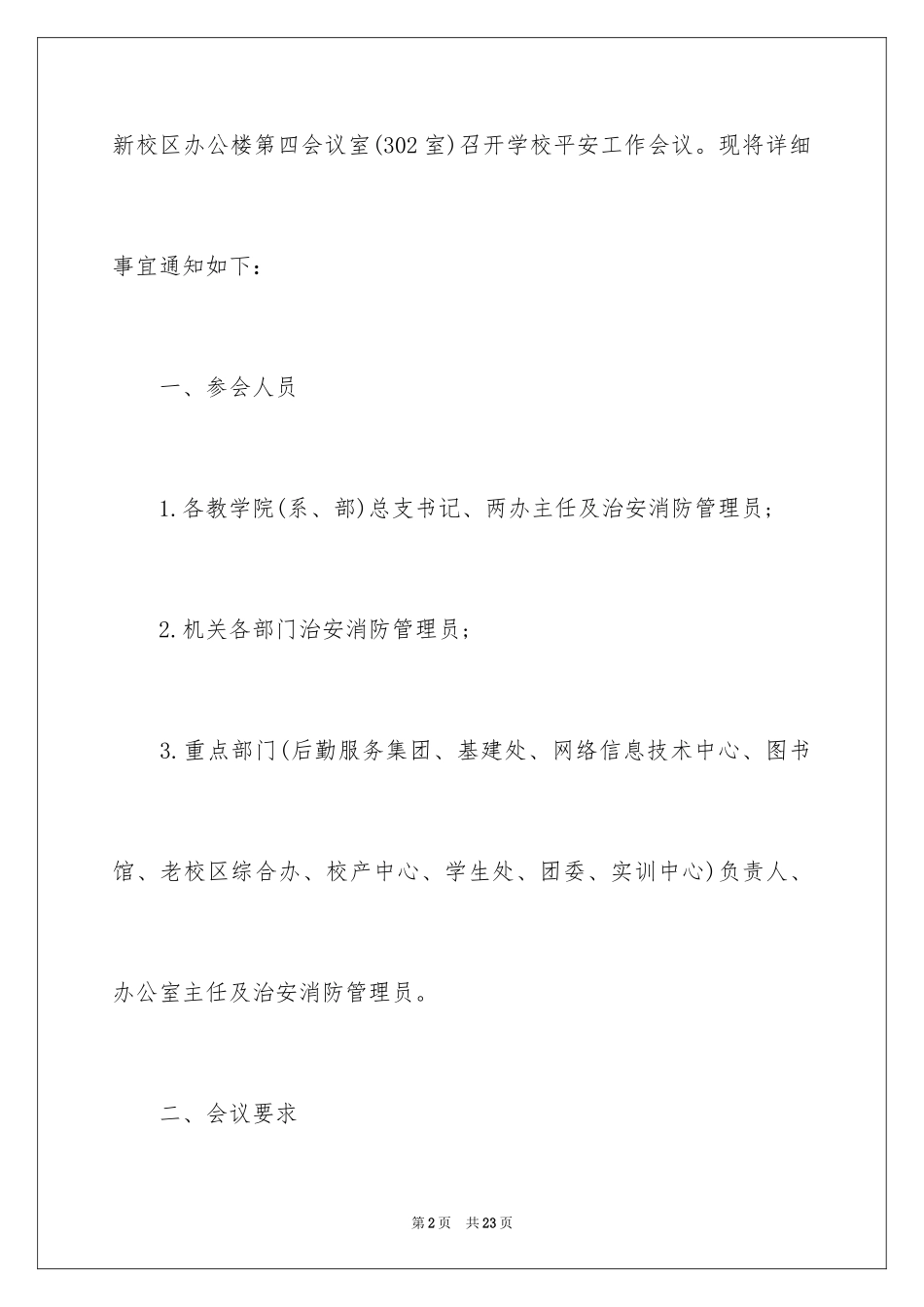 新校区办公楼第四会议室(302室)召开学校平安工作会议。现将详细事宜通知如下：

一、参会人员

1.各教学院(系、部)总支书记、两办主任及治安消防管理员；

2.机关各部门治安消防管理员；

3.重点部门(后勤服务集团、基建处、网络信息技术中心、图书馆、老校区综合办、校产中心、学生处、团委、实训中心)负责人、办公室主任及治安消防管理员。

二、会议要求

第2页 共23页